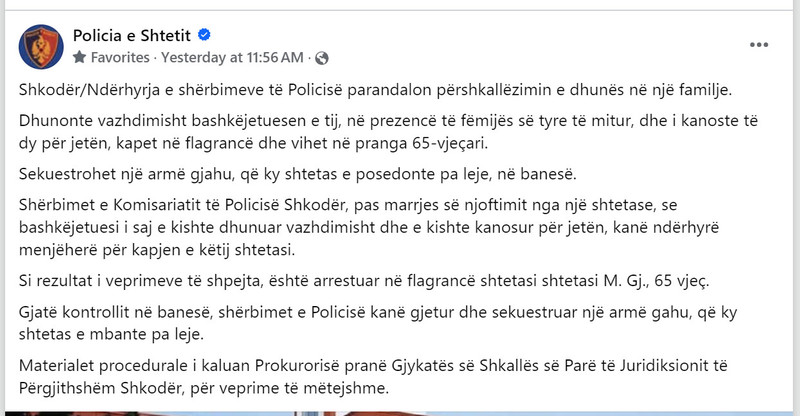 Policia e Shtetit
Favorites · Yesterday at 11:56 AM ·

Shkodër/Ndërhyrja e shërbimeve të Policisë parandalon përshkallëzimin e dhunës në një familje.

Dhunonte vazhdimisht bashkëjetuesen e tij, në prezencë të fëmijës së tyre të mitur, dhe i kanoste të dy për jetën, kapet në flagrancë dhe vihet në pranga 65-vjeçari.

Sekuestrohet një armë gjahu, që ky shtetas e posedonte pa leje, në banesë.

Shërbimet e Komisariatit të Policisë Shkodër, pas marrjes së njoftimit nga një shtetase, se bashkëjetuesi i saj e kishte dhunuar vazhdimisht dhe e kishte kanosur për jetën, kanë ndërhyrë menjëherë për kapjen e këtij shtetasi.

Si rezultat i veprimeve të shpejta, është arrestuar në flagrancë shtetasi shtetasi M. Gj., 65 vjeç.

Gjatë kontrollit në banesë, shërbimet e Policisë kanë gjetur dhe sekuestruar një armë gahu, që ky shtetas e mbante pa leje.

Materialet procedurale i kaluan Prokurorisë pranë Gjykatës së Shkallës së Parë të Juridiksionit të Përgjithshëm Shkodër, për veprime të mëtejshme.